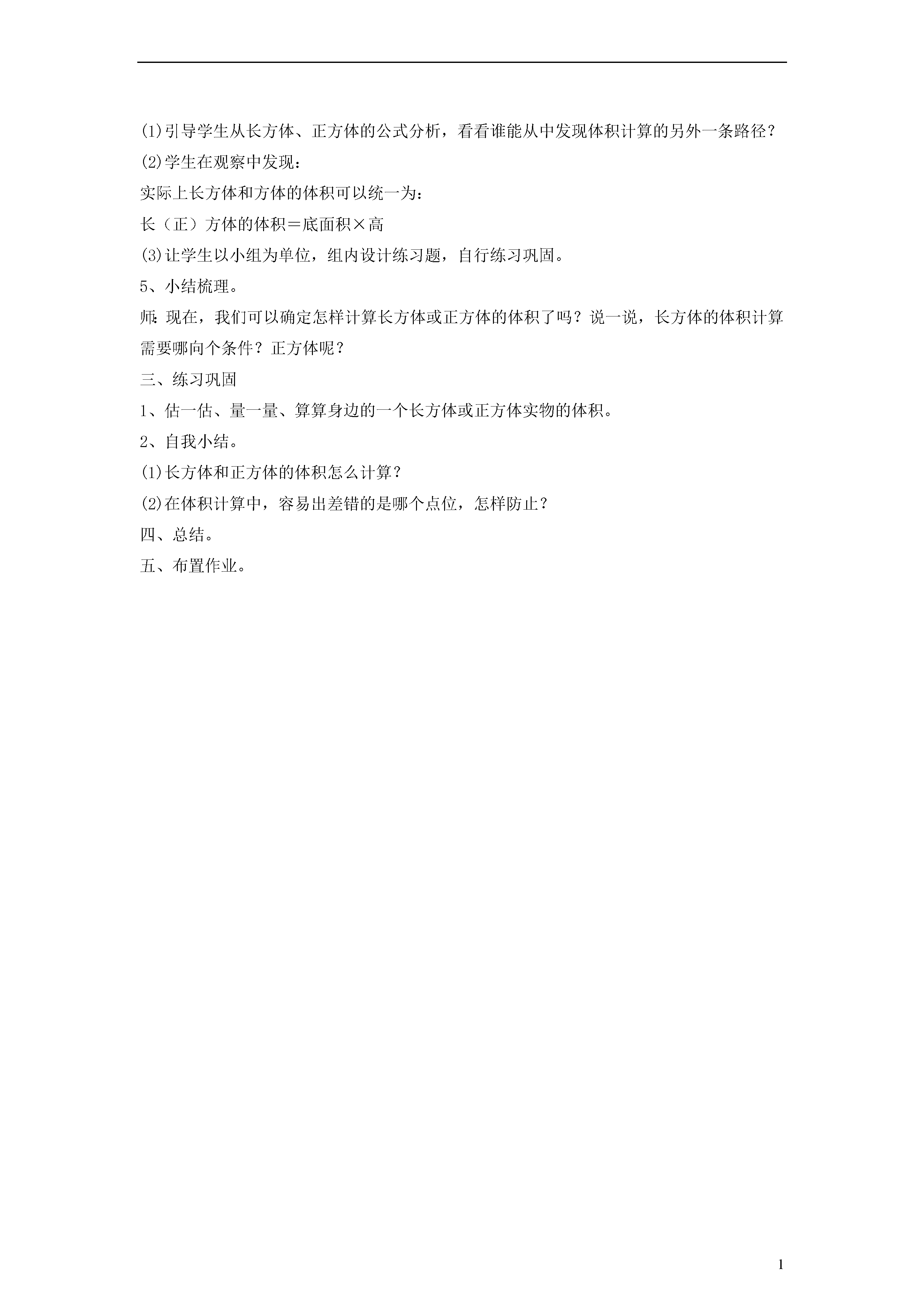 ⑴引导学生从长方体、正方体的公式分析，看看谁能从中发现体积计算的另外一条路径？

⑵学生在观察中发现：

实际上长方体和方体的体积可以统一为：

长（正）方体的体积＝底面积×高

⑶让学生以小组为单位，组内设计练习题，自行练习巩固。

5、小结梳理。

师：现在，我们可以确定怎样计算长方体或正方体的体积了吗？说一说，长方体的体积计算需要哪向个条件？正方体呢？

三、练习巩固

1、估一估、量一量、算算身边的一个长方体或正方体实物的体积。

2、自我小结。

⑴长方体和正方体的体积怎么计算？

⑵在体积计算中，容易出差错的是哪个点位，怎样防止？

四、总结。

五、布置作业。

1